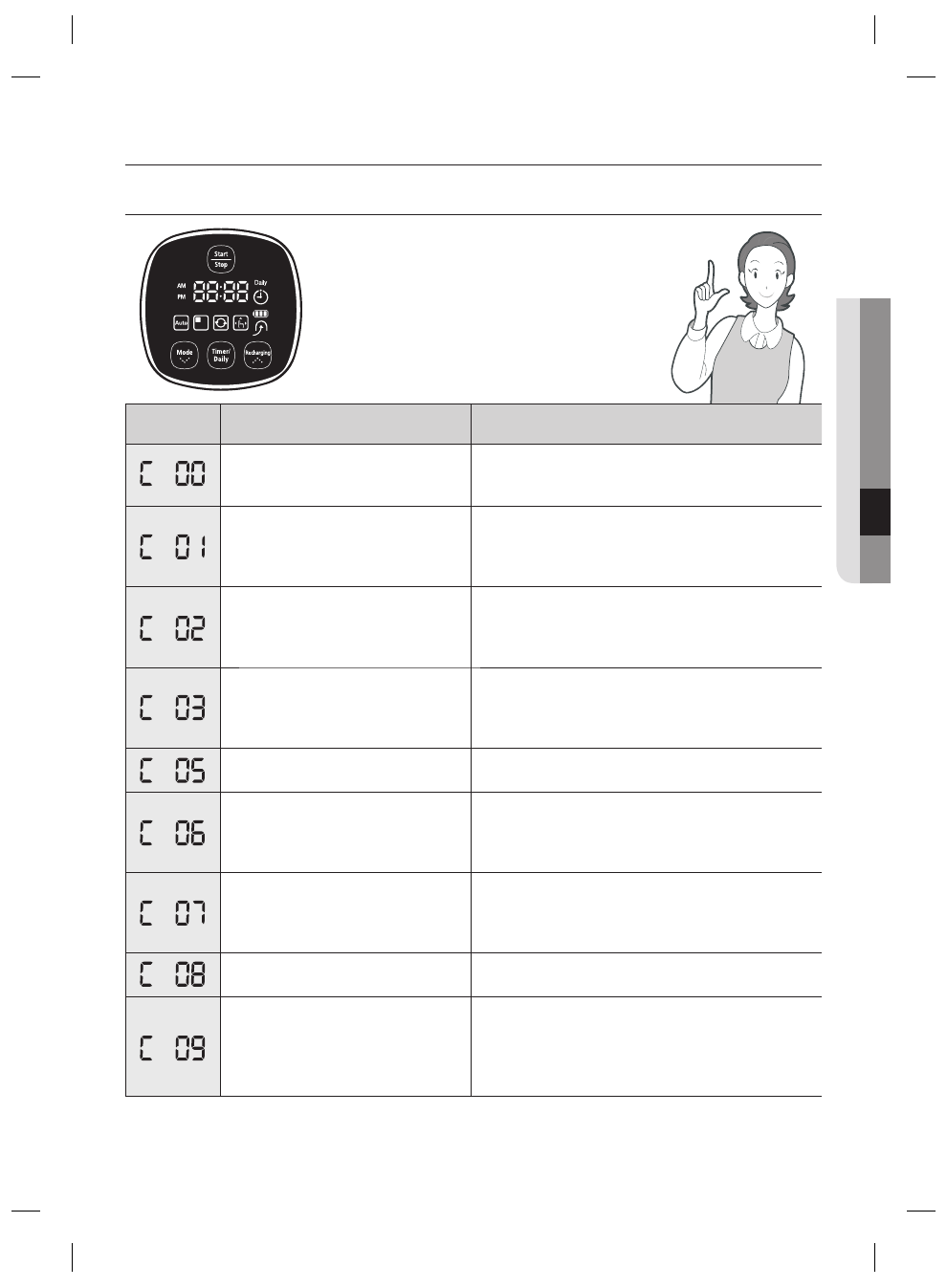 Start
Stop

AM
PM
88:88
Daily

Auto

Mode

Timer/
Daily

Recharging

| | | |
|---|---|---|
| C 00 | | |
| C 01 | | |
| C 02 | | |
| C 03 | | |
| C 05 | | |
| C 06 | | |
| C 07 | | |
| C 08 | | |
| C 09 | | |